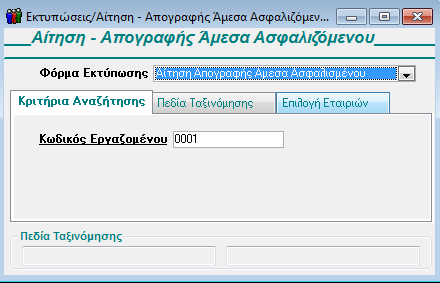 Εκτυπώσεις/Αίτηση - Απογραφής Άμεσα Ασφαλιζόμεν...

Αίτηση - Απογραφής Άμεσα Ασφαλιζόμενου

Φόρμα Εκτύπωσης Αίτηση Απογραφής Άμεσα Ασφαλισμένου

Κριτήρια Αναζήτησης
Πεδία Ταξινόμησης
Επιλογή Εταιριών

Κωδικός Εργαζομένου 0001

Πεδία Ταξινόμησης